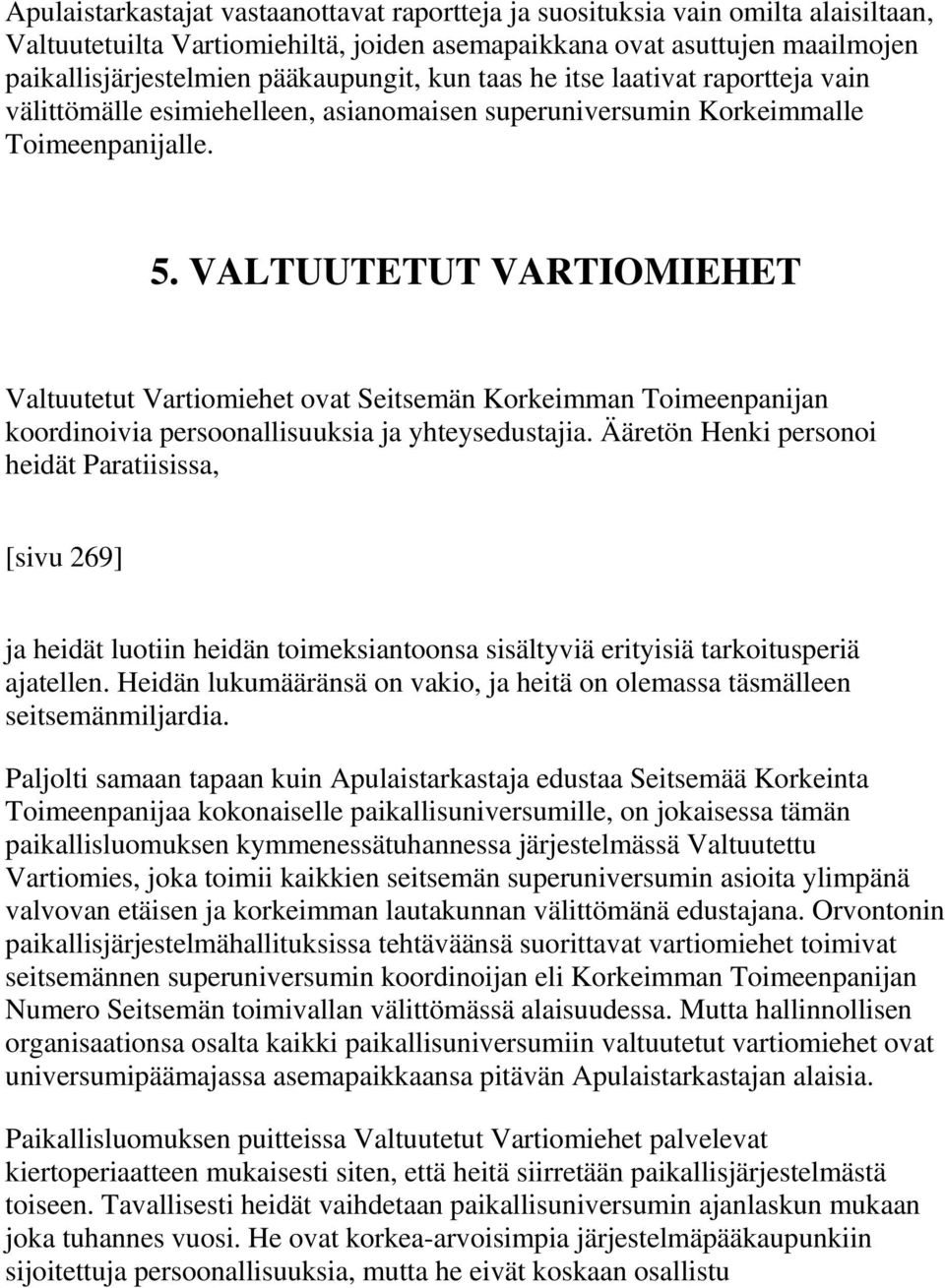 Apulaistarkastajat vastaanottavat raportteja ja suosituksia vain omilta alaisiltaan, Valtuutetuilta Vartiomiehiltä, joiden asemapaikkana ovat asuttujen maailmojen paikallisjärjestelmien pääkaupungit, kun taas he itse laativat raportteja vain välittömälle esimiehelleen, asianomaisen superuniversumin Korkeimmalle Toimeenpanijalle.

5. VALTUUTETUT VARTIOMIEHET

Valtuutetut Vartiomiehet ovat Seitsemän Korkeimman Toimeenpanijan koordinoivia persoonallisuuksia ja yhteysedustajia. Ääretön Henki personoi heidät Paratiisissa,

[sivu 269]

ja heidät luotiin heidän toimeksiantoonsa sisältyviä erityisiä tarkoitusperiä ajatellen. Heidän lukumääränsä on vakio, ja heitä on olemassa täsmälleen seitsemänmiljardia.

Paljolti samaan tapaan kuin Apulaistarkastaja edustaa Seitsemää Korkeinta Toimeenpanijaa kokonaiselle paikallisuniversumille, on jokaisessa tämän paikallisluomuksen kymmenessätuhannessa järjestelmässä Valtuutettu Vartiomies, joka toimii kaikkien seitsemän superuniversumin asioita ylimpänä valvovan etäisen ja korkeimman lautakunnan välittömänä edustajana. Orvontonin paikallisjärjestelmähallituksissa tehtäväänsä suorittavat vartiomiehet toimivat seitsemännen superuniversumin koordinoijan eli Korkeimman Toimeenpanijan Numero Seitsemän toimivallan välittömässä alaisuudessa. Mutta hallinnollisen organisaationsa osalta kaikki paikallisuniversumiin valtuutetut vartiomiehet ovat universumipäämajassa asemapaikkaansa pitävän Apulaistarkastajan alaisia.

Paikallisluomuksen puitteissa Valtuutetut Vartiomiehet palvelevat kiertoperiaatteen mukaisesti siten, että heitä siirretään paikallisjärjestelmästä toiseen. Tavallisesti heidät vaihdetaan paikallisuniversumin ajanlaskun mukaan joka tuhannes vuosi. He ovat korkea-arvoisimpia järjestelmäpääkaupunkiin sijoitettuja persoonallisuuksia, mutta he eivät koskaan osallistu